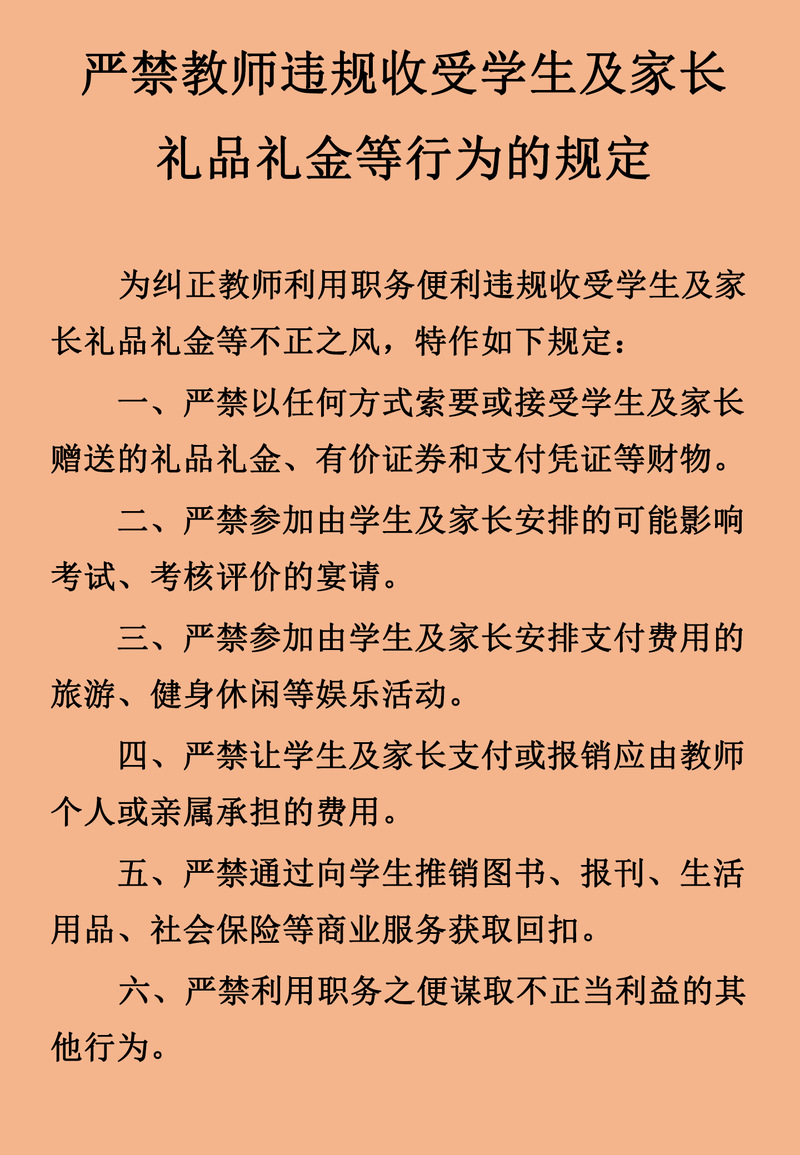 严禁教师违规收受学生及家长礼品礼金等行为的规定

为纠正教师利用职务便利违规收受学生及家长礼品礼金等不正之风，特作如下规定：

一、严禁以任何方式索要或接受学生及家长赠送的礼品礼金、有价证券和支付凭证等财物。

二、严禁参加由学生及家长安排的可能影响考试、考核评价的宴请。

三、严禁参加由学生及家长安排支付费用的旅游、健身休闲等娱乐活动。

四、严禁让学生及家长支付或报销应由教师个人或亲属承担的费用。

五、严禁通过向学生推销图书、报刊、生活用品、社会保险等商业服务获取回扣。

六、严禁利用职务之便谋取不正当利益的其他行为。